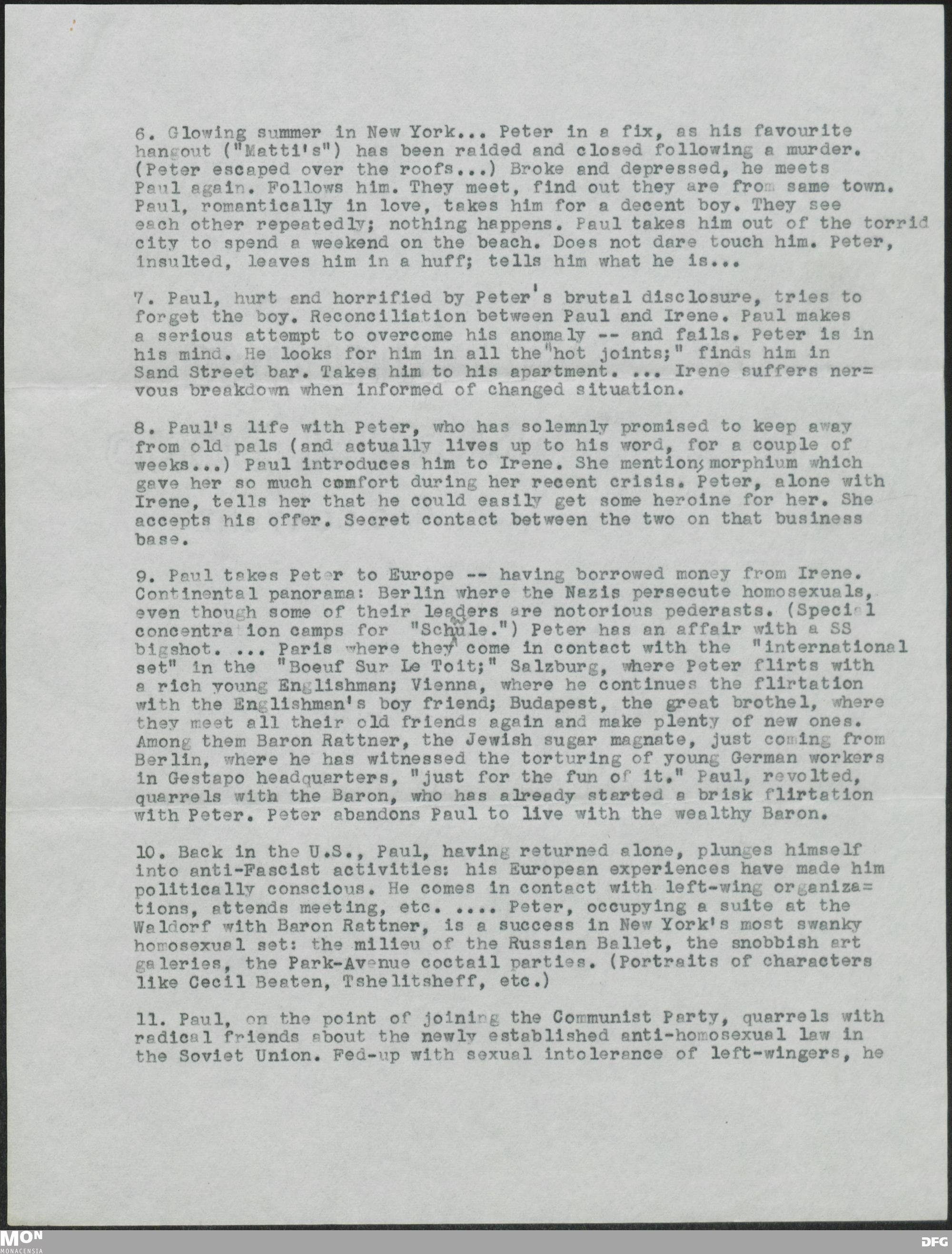 6. Glowing summer in New York... Peter in a fix, as his favourite hangout ("Matti's") has been raided and closed following a murder. (Peter escaped over the roofs...) Broke and depressed, he meets Paul again. Follows him. They meet, find out they are from same town. Paul, romantically in love, takes him for a decent boy. They see each other repeatedly; nothing happens. Paul takes him out of the torrid city to spend a weekend on the beach. Does not dare touch him. Peter, insulted, leaves him in a huff; tells him what he is...

7. Paul, hurt and horrified by Peter's brutal disclosure, tries to forget the boy. Reconciliation between Paul and Irene. Paul makes a serious attempt to overcome his anomaly -- and fails. Peter is in his mind. He looks for him in all the "hot joints;" finds him in Sand Street bar. Takes him to his apartment. ... Irene suffers nervous breakdown when informed of changed situation.

8. Paul's life with Peter, who has solemnly promised to keep away from old pals (and actually lives up to his word, for a couple of weeks...) Paul introduces him to Irene. She mentions morphium which gave her so much comfort during her recent crisis. Peter, alone with Irene, tells her that he could easily get some heroine for her. She accepts his offer. Secret contact between the two on that business base.

9. Paul takes Peter to Europe -- having borrowed money from Irene. Continental panorama: Berlin where the Nazis persecute homosexuals, even though some of their leaders are notorious pederasts. (Special concentration camps for "Schule.") Peter has an affair with a SS bigshot. ... Paris where they come in contact with the "international set" in the "Boeuf Sur Le Toit;" Salzburg, where Peter flirts with a rich young Englishman; Vienna, where he continues the flirtation with the Englishman's boy friend; Budapest, the great brothel, where they meet all their old friends again and make plenty of new ones. Among them Baron Rattner, the Jewish sugar magnate, just coming from Berlin, where he has witnessed the torturing of young German workers in Gestapo headquarters, "just for the fun of it." Paul, revolted, quarrels with the Baron, who has already started a brisk flirtation with Peter. Peter abandons Paul to live with the wealthy Baron.

10. Back in the U.S., Paul, having returned alone, plunges himself into anti-Fascist activities: his European experiences have made him politically conscious. He comes in contact with left-wing organizations, attends meeting, etc. .... Peter, occupying a suite at the Waldorf with Baron Rattner, is a success in New York's most swanky homosexual set: the milieu of the Russian Ballet, the snobbish art galeries, the Park-Avenue coctail parties. (Portraits of characters like Cecil Beaten, Tshelitsheff, etc.)

11. Paul, on the point of joining the Communist Party, quarrels with radical friends about the newly established anti-homosexual law in the Soviet Union. Fed-up with sexual intolerance of left-wingers, he

MON MONACENSIA DFG